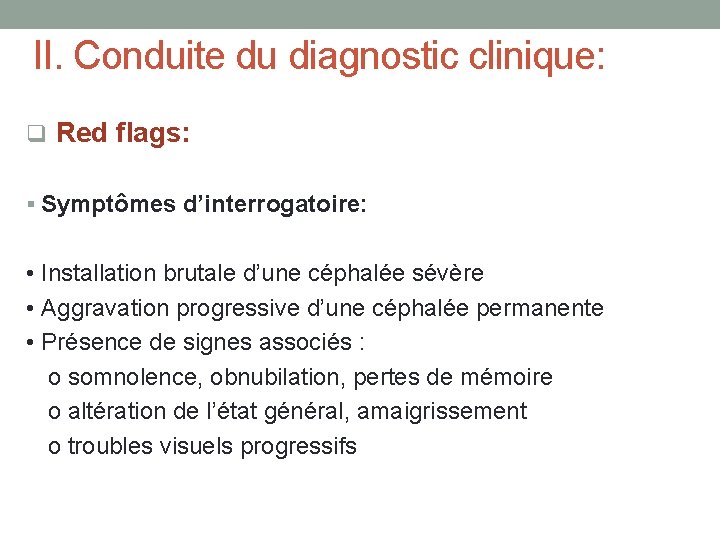 II. Conduite du diagnostic clinique:

❑ Red flags:

▪ Symptômes d’interrogatoire:

• Installation brutale d’une céphalée sévère
• Aggravation progressive d’une céphalée permanente
• Présence de signes associés :
o somnolence, obnubilation, pertes de mémoire
o altération de l’état général, amaigrissement
o troubles visuels progressifs